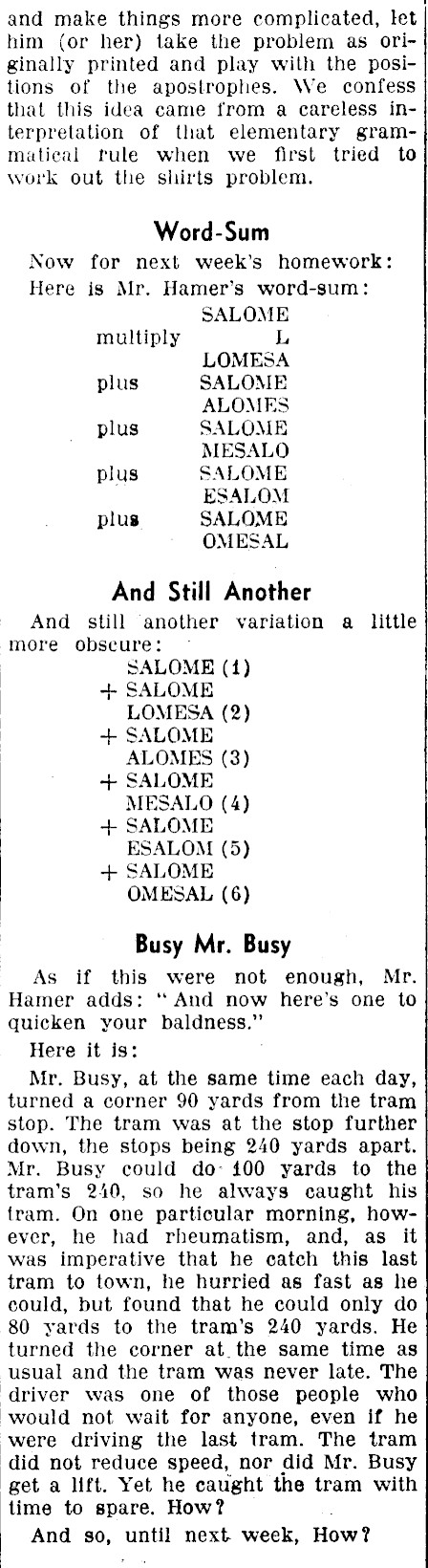 and make things more complicated, let him (or her) take the problem as originally printed and play with the positions of the apostrophes. We confess that this idea came from a careless interpretation of that elementary grammatical rule when we first tried to work out the shirts problem.

Word-Sum

Now for next week's homework: Here is Mr. Hamer's word-sum:

SALOME
multiply L
LOMESA
plus SALOME
ALOMES
plus SALOME
MESALO
plus SALOME
ESALOM
plus SALOME
OMESAL

And Still Another

And still another variation a little more obscure:

SALOME (1)
+ SALOME
LOMESA (2)
+ SALOME
ALOMES (3)
+ SALOME
MESALO (4)
+ SALOME
ESALOM (5)
+ SALOME
OMESAL (6)

Busy Mr. Busy

As if this were not enough, Mr. Hamer adds: "And now here's one to quicken your baldness."

Here it is:

Mr. Busy, at the same time each day, turned a corner 90 yards from the tram stop. The tram was at the stop further down, the stops being 240 yards apart. Mr. Busy could do 100 yards to the tram's 240, so he always caught his tram. On one particular morning, however, he had rheumatism, and, as it was imperative that he catch this last tram to town, he hurried as fast as he could, but found that he could only do 80 yards to the tram's 240 yards. He turned the corner at the same time as usual and the tram was never late. The driver was one of those people who would not wait for anyone, even if he were driving the last tram. The tram did not reduce speed, nor did Mr. Busy get a lift. Yet he caught the tram with time to spare. How?

And so, until next week, How?